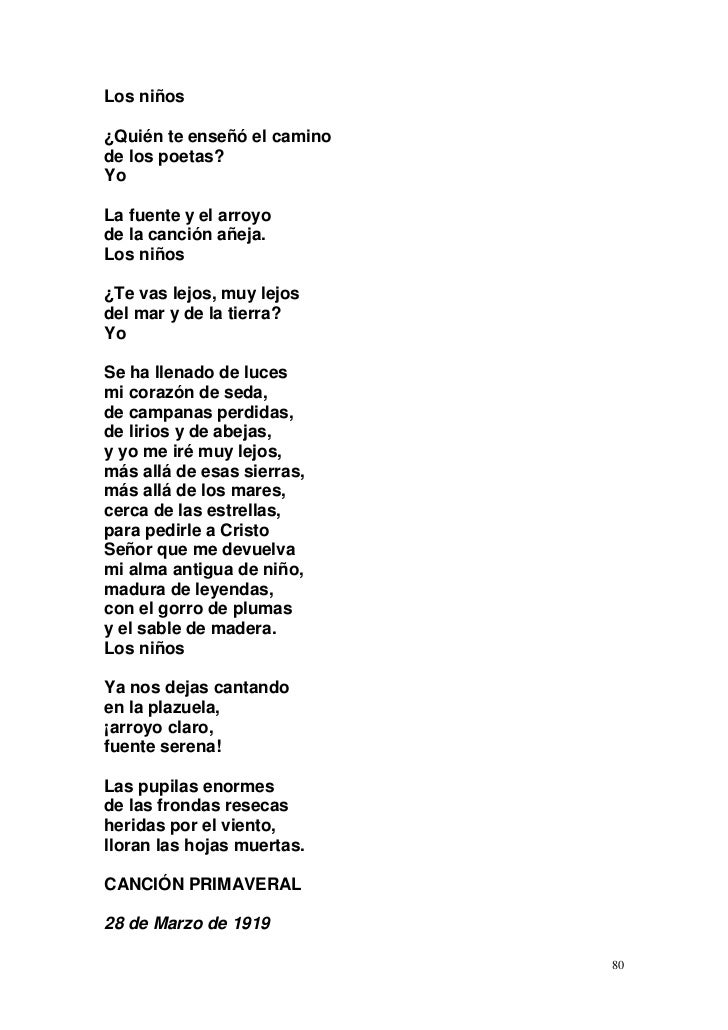 Los niños

¿Quién te enseñó el camino
de los poetas?
Yo

La fuente y el arroyo
de la canción añeja.
Los niños

¿Te vas lejos, muy lejos
del mar y de la tierra?
Yo

Se ha llenado de luces
mi corazón de seda,
de campanas perdidas,
de lirios y de abejas,
y yo me iré muy lejos,
más allá de esas sierras,
más allá de los mares,
cerca de las estrellas,
para pedirle a Cristo
Señor que me devuelva
mi alma antigua de niño,
madura de leyendas,
con el gorro de plumas
y el sable de madera.
Los niños

Ya nos dejas cantando
en la plazuela,
¡arroyo claro,
fuente serena!

Las pupilas enormes
de las frondas resecas
heridas por el viento,
lloran las hojas muertas.

CANCIÓN PRIMAVERAL

28 de Marzo de 1919

80